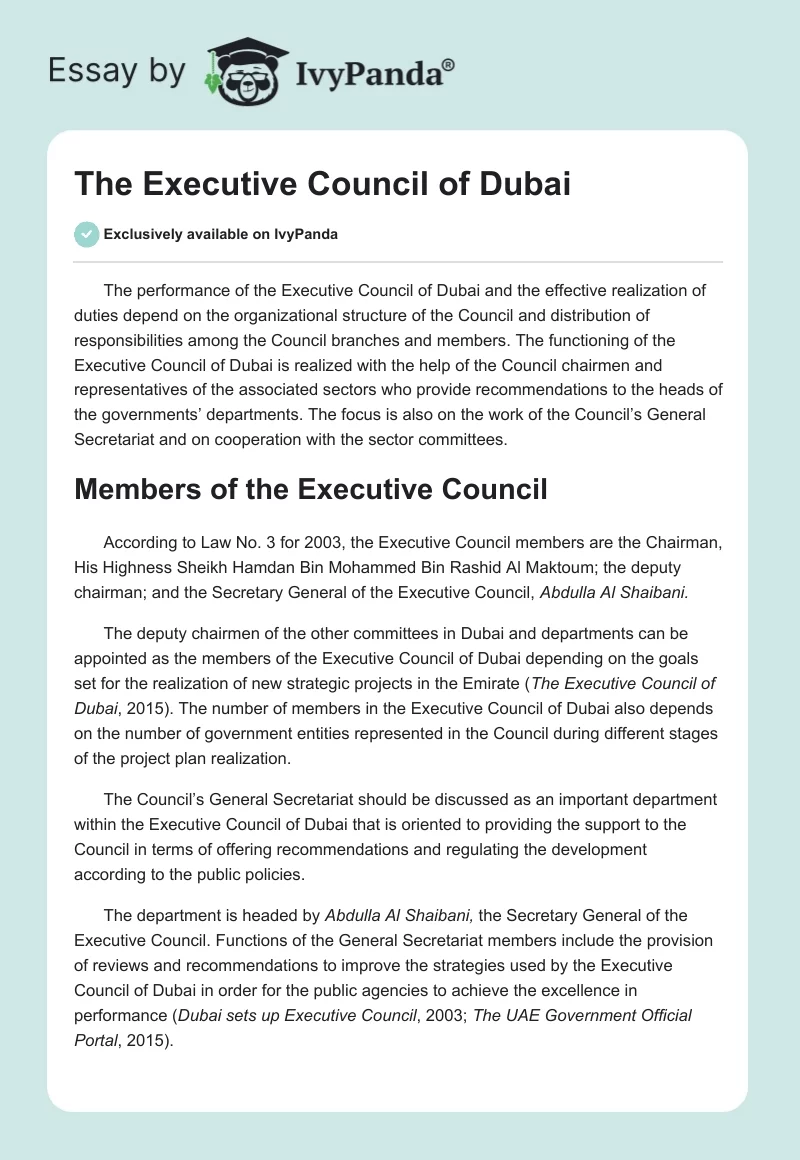 Essay by IvyPanda®

The Executive Council of Dubai

Exclusively available on IvyPanda

The performance of the Executive Council of Dubai and the effective realization of duties depend on the organizational structure of the Council and distribution of responsibilities among the Council branches and members. The functioning of the Executive Council of Dubai is realized with the help of the Council chairmen and representatives of the associated sectors who provide recommendations to the heads of the governments' departments. The focus is also on the work of the Council's General Secretariat and on cooperation with the sector committees.

Members of the Executive Council

According to Law No. 3 for 2003, the Executive Council members are the Chairman, His Highness Sheikh Hamdan Bin Mohammed Bin Rashid Al Maktoum; the deputy chairman; and the Secretary General of the Executive Council, Abdulla Al Shaibani.

The deputy chairmen of the other committees in Dubai and departments can be appointed as the members of the Executive Council of Dubai depending on the goals set for the realization of new strategic projects in the Emirate (The Executive Council of Dubai, 2015). The number of members in the Executive Council of Dubai also depends on the number of government entities represented in the Council during different stages of the project plan realization.

The Council's General Secretariat should be discussed as an important department within the Executive Council of Dubai that is oriented to providing the support to the Council in terms of offering recommendations and regulating the development according to the public policies.

The department is headed by Abdulla Al Shaibani, the Secretary General of the Executive Council. Functions of the General Secretariat members include the provision of reviews and recommendations to improve the strategies used by the Executive Council of Dubai in order for the public agencies to achieve the excellence in performance (Dubai sets up Executive Council, 2003; The UAE Government Official Portal, 2015).